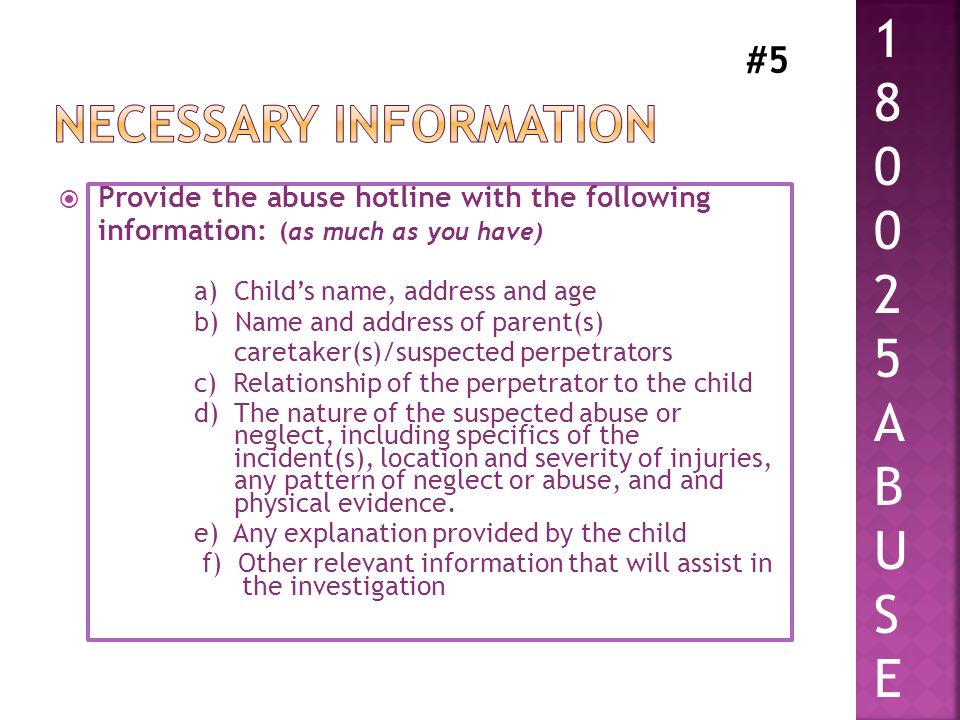 #5

NECESSARY INFORMATION

Provide the abuse hotline with the following information: (as much as you have)

a) Child's name, address and age
b) Name and address of parent(s) caretaker(s)/suspected perpetrators
c) Relationship of the perpetrator to the child
d) The nature of the suspected abuse or neglect, including specifics of the incident(s), location and severity of injuries, any pattern of neglect or abuse, and and physical evidence.
e) Any explanation provided by the child
f) Other relevant information that will assist in the investigation

1
8
0
0
2
5
A
B
U
S
E